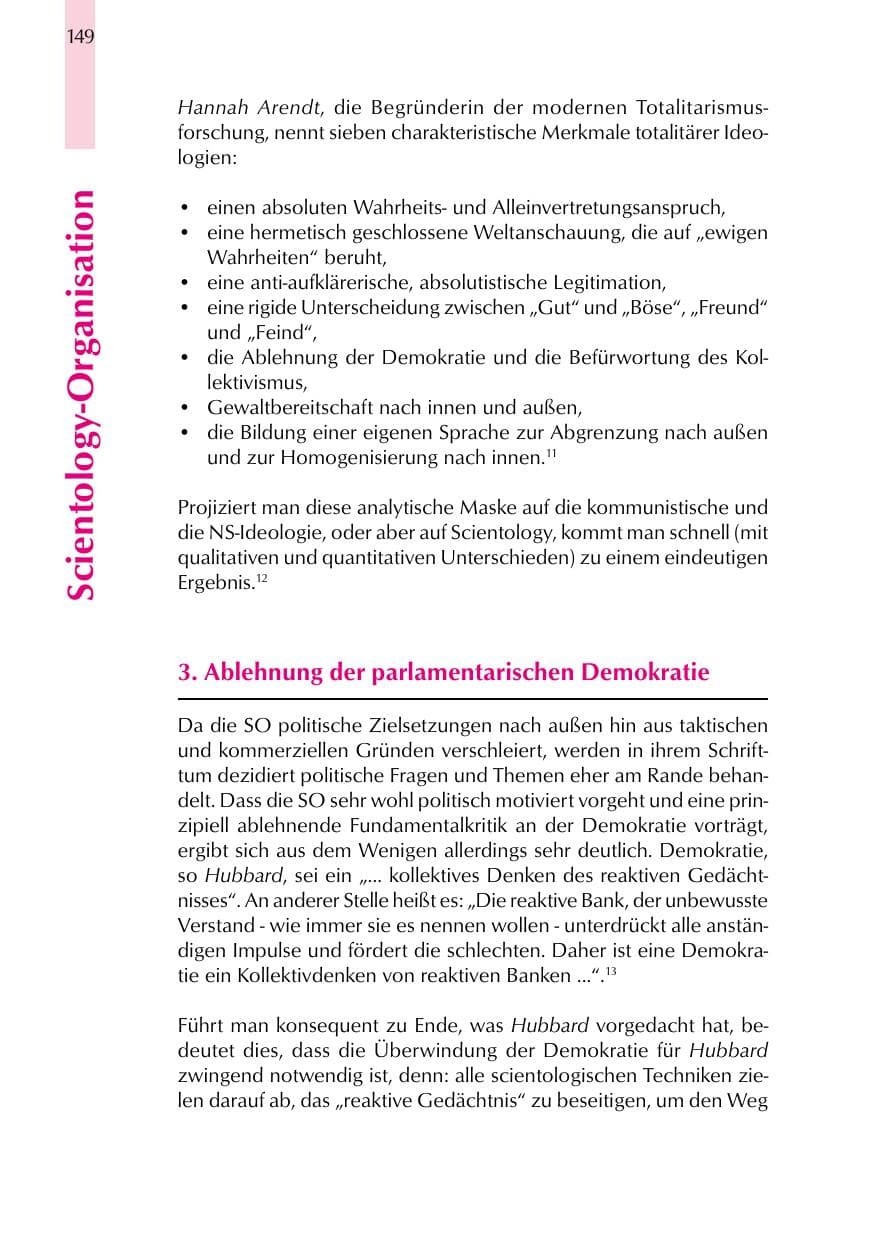 149

Scientology-Organisation

Hannah Arendt, die Begründerin der modernen Totalitarismusforschung, nennt sieben charakteristische Merkmale totalitärer Ideologien:

• einen absoluten Wahrheits- und Alleinvertretungsanspruch,
• eine hermetisch geschlossene Weltanschauung, die auf „ewigen Wahrheiten“ beruht,
• eine anti-aufklärerische, absolutistische Legitimation,
• eine rigide Unterscheidung zwischen „Gut“ und „Böse“, „Freund“ und „Feind“,
• die Ablehnung der Demokratie und die Befürwortung des Kollektivismus,
• Gewaltbereitschaft nach innen und außen,
• die Bildung einer eigenen Sprache zur Abgrenzung nach außen und zur Homogenisierung nach innen.$^{11}$

Projiziert man diese analytische Maske auf die kommunistische und die NS-Ideologie, oder aber auf Scientology, kommt man schnell (mit qualitativen und quantitativen Unterschieden) zu einem eindeutigen Ergebnis.$^{12}$

3. Ablehnung der parlamentarischen Demokratie

Da die SO politische Zielsetzungen nach außen hin aus taktischen und kommerziellen Gründen verschleiert, werden in ihrem Schrifttum dezidiert politische Fragen und Themen eher am Rande behandelt. Dass die SO sehr wohl politisch motiviert vorgeht und eine prinzipiell ablehnende Fundamentalkritik an der Demokratie vorträgt, ergibt sich aus dem Wenigen allerdings sehr deutlich. Demokratie, so Hubbard, sei ein „... kollektives Denken des reaktiven Gedächtnisses“. An anderer Stelle heißt es: „Die reaktive Bank, der unbewusste Verstand - wie immer sie es nennen wollen - unterdrückt alle anständigen Impulse und fördert die schlechten. Daher ist eine Demokratie ein Kollektivdenken von reaktiven Banken ...“.$^{13}$

Führt man konsequent zu Ende, was Hubbard vorgedacht hat, bedeutet dies, dass die Überwindung der Demokratie für Hubbard zwingend notwendig ist, denn: alle scientologischen Techniken zielen darauf ab, das „reaktive Gedächtnis“ zu beseitigen, um den Weg